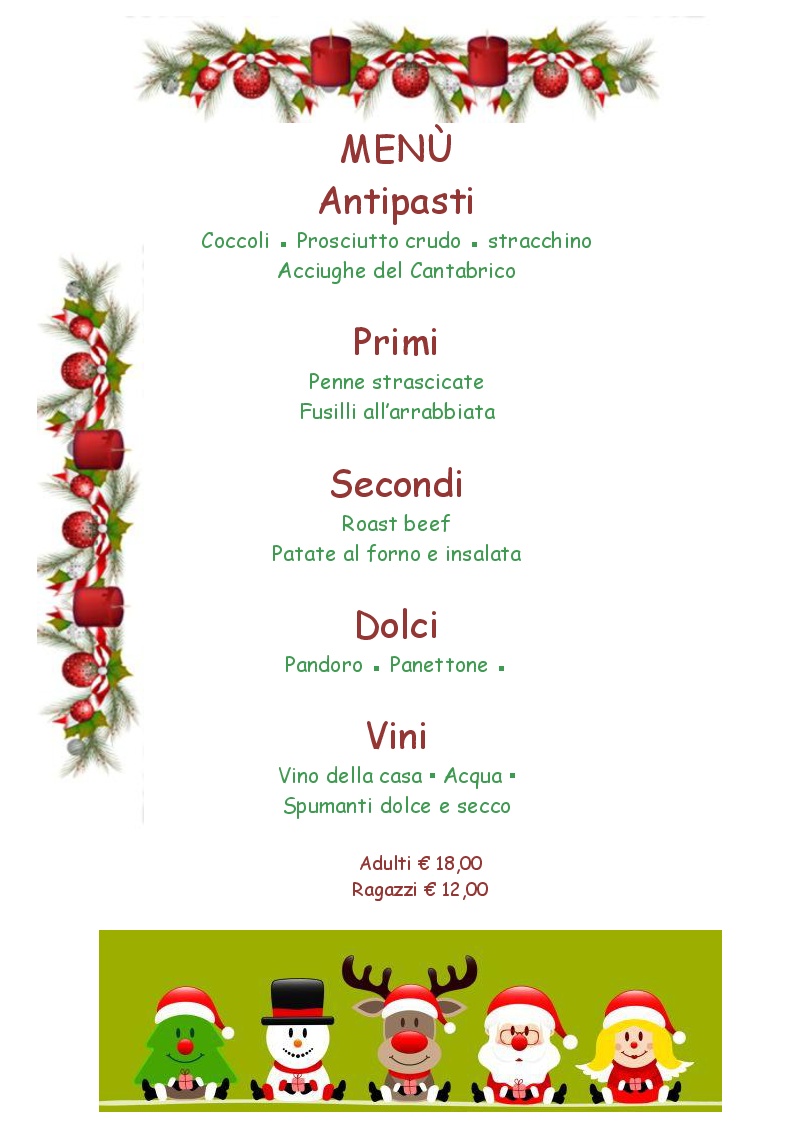 MENÙ

Antipasti

Coccoli ▪ Prosciutto crudo ▪ stracchino
Acciughe del Cantabrico

Primi

Penne strascicate
Fusilli all'arrabbiata

Secondi

Roast beef
Patate al forno e insalata

Dolci

Pandoro ▪ Panettone ▪

Vini

Vino della casa ▪ Acqua ▪
Spumanti dolce e secco

Adulti € 18,00
Ragazzi € 12,00